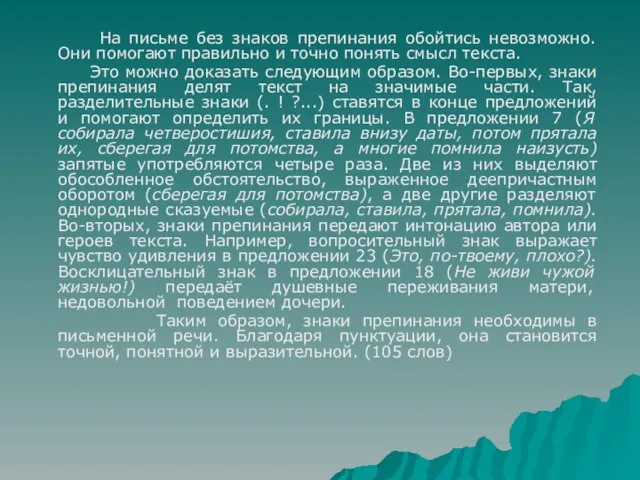 На письме без знаков препинания обойтись невозможно. Они помогают правильно и точно понять смысл текста.

Это можно доказать следующим образом. Во-первых, знаки препинания делят текст на значимые части. Так, разделительные знаки (. ! ?...) ставятся в конце предложений и помогают определить их границы. В предложении 7 (Я собирала четверостишия, ставила внизу даты, потом прятала их, сберегая для потомства, а многие помнила наизусть) запятые употребляются четыре раза. Две из них выделяют обособленное обстоятельство, выраженное деепричастным оборотом (сберегая для потомства), а две другие разделяют однородные сказуемые (собирала, ставила, прятала, помнила). Во-вторых, знаки препинания передают интонацию автора или героев текста. Например, вопросительный знак выражает чувство удивления в предложении 23 (Это, по-твоему, плохо?). Восклицательный знак в предложении 18 (Не живи чужой жизнью!) передаёт душевные переживания матери, недовольной поведением дочери.

Таким образом, знаки препинания необходимы в письменной речи. Благодаря пунктуации, она становится точной, понятной и выразительной. (105 слов)